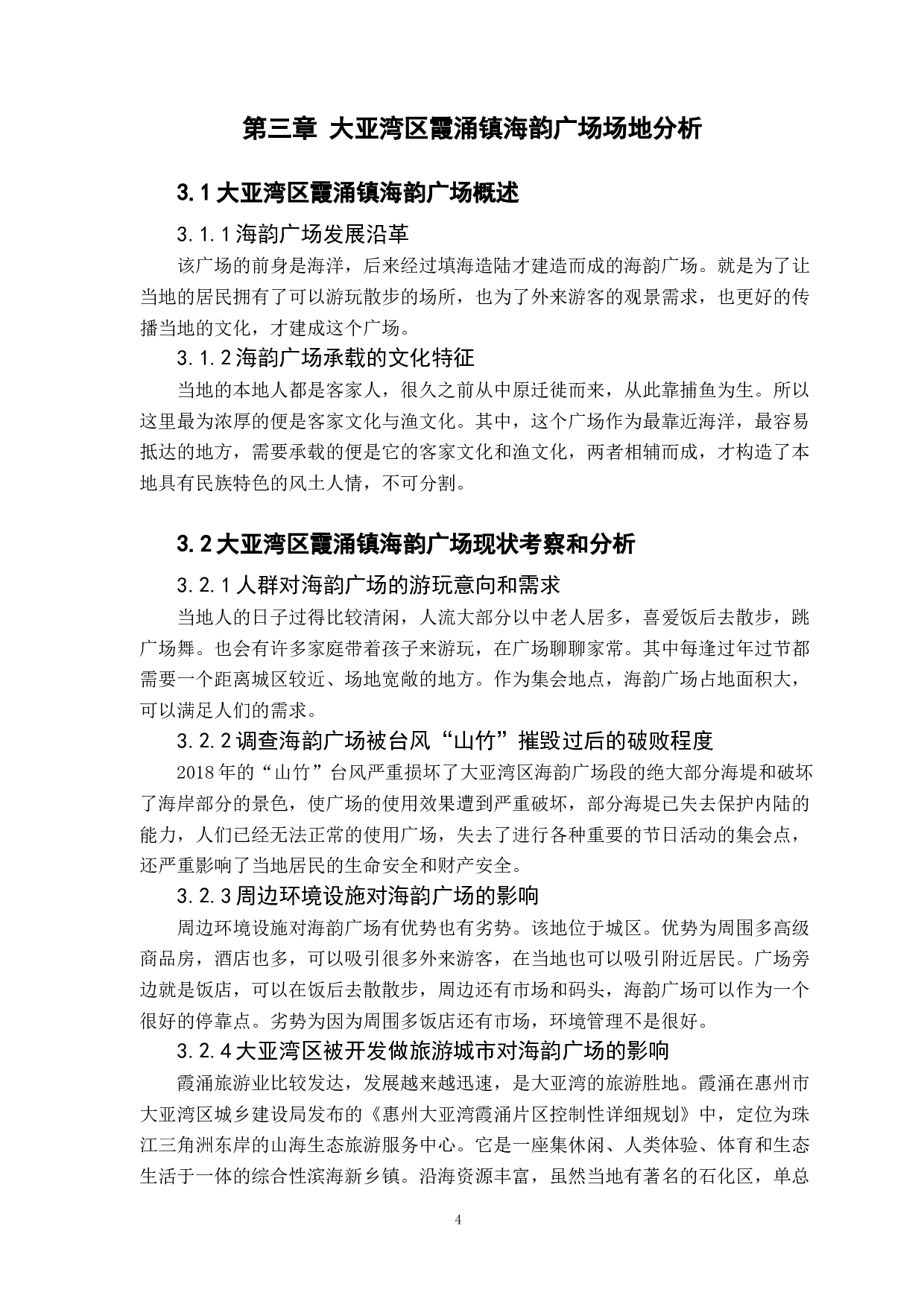 第三章 大亚湾区霞涌镇海韵广场场地分析

3.1 大亚湾区霞涌镇海韵广场概述

3.1.1 海韵广场发展沿革

该广场的前身是海洋，后来经过填海造陆才建造而成的海韵广场。就是为了让当地的居民拥有了可以游玩散步的场所，也为了外来游客的观景需求，也更好的传播当地的文化，才建成这个广场。

3.1.2 海韵广场承载的文化特征

当地的本地人都是客家人，很久之前从中原迁徙而来，从此靠捕鱼为生。所以这里最为浓厚的便是客家文化与渔文化。其中，这个广场作为最靠近海洋，最容易抵达的地方，需要承载的便是它的客家文化和渔文化，两者相辅而成，才构造了本地具有民族特色的风土人情，不可分割。

3.2 大亚湾区霞涌镇海韵广场现状考察和分析

3.2.1 人群对海韵广场的游玩意向和需求

当地人的日子过得比较清闲，人流大部分以中老人居多，喜爱饭后去散步，跳广场舞。也会有许多家庭带着孩子来游玩，在广场聊聊家常。其中每逢过年过节都需要一个距离城区较近、场地宽敞的地方。作为集会地点，海韵广场占地面积大，可以满足人们的需求。

3.2.2 调查海韵广场被台风“山竹”摧毁过后的破败程度

2018 年的“山竹”台风严重损坏了大亚湾区海韵广场段的绝大部分海堤和破坏了海岸部分的景色，使广场的使用效果遭到严重破坏，部分海堤已失去保护内陆的能力，人们已经无法正常的使用广场，失去了进行各种重要的节日活动的集会点，还严重影响了当地居民的生命安全和财产安全。

3.2.3 周边环境设施对海韵广场的影响

周边环境设施对海韵广场有优势也有劣势。该地位于城区。优势为周围多高级商品房，酒店也多，可以吸引很多外来游客，在当地也可以吸引附近居民。广场旁边就是饭店，可以在饭后去散散步，周边还有市场和码头，海韵广场可以作为一个很好的停靠点。劣势为因为周围多饭店还有市场，环境管理不是很好。

3.2.4 大亚湾区被开发做旅游城市对海韵广场的影响

霞涌旅游业比较发达，发展越来越迅速，是大亚湾的旅游胜地。霞涌在惠州市大亚湾区城乡建设局发布的《惠州大亚湾霞涌片区控制性详细规划》中，定位为珠江三角洲东岸的山海生态旅游服务中心。它是一座集休闲、人类体验、体育和生态生活于一体的综合性滨海新乡镇。沿海资源丰富，虽然当地有著名的石化区，单总

4